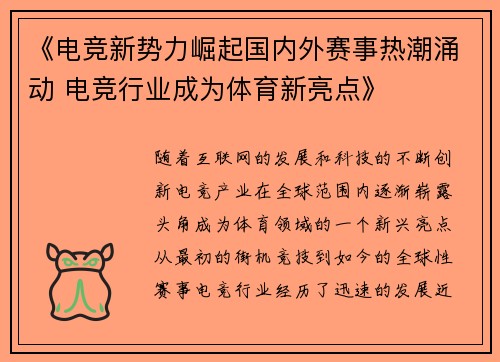 《电竞新势力崛起国内外赛事热潮涌动 电竞行业成为体育新亮点》

随着互联网的发展和科技的不断创新电竞产业在全球范围内逐渐崭露头角成为体育领域的一个新兴亮点从最初的街机竞技到如今的全球性赛事电竞行业经历了迅速的发展近